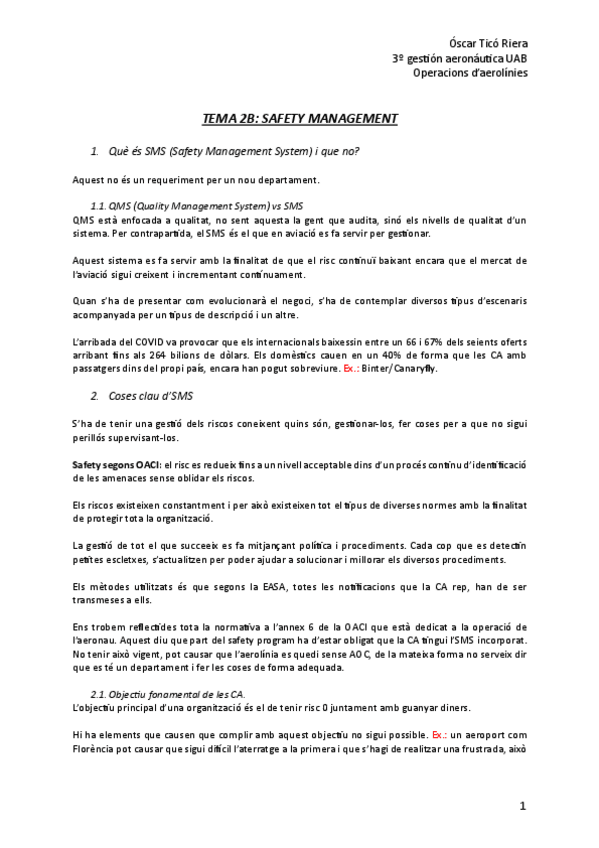 Óscar Ticó Riera
3º gestión aeronáutica UAB
Operacions d'aerolínies

TEMA 2B: SAFETY MANAGEMENT

1. Què és SMS (Safety Management System) i que no?

Aquest no és un requeriment per un nou departament.

1.1. QMS (Quality Management System) vs SMS
QMS està enfocada a qualitat, no sent aquesta la gent que audita, sinó els nivells de qualitat d'un sistema. Per contrapartida, el SMS és el que en aviació es fa servir per gestionar.

Aquest sistema es fa servir amb la finalitat de que el risc continuï baixant encara que el mercat de l'aviació sigui creixent i incrementant contínuament.

Quan s'ha de presentar com evolucionarà el negoci, s'ha de contemplar diversos tipus d'escenaris acompanyada per un tipus de descripció i un altre.

L'arribada del COVID va provocar que els internacionals baixessin entre un 66 i 67% dels seients oferts arribant fins als 264 bilions de dòlars. Els domèstics cauen en un 40% de forma que les CA amb passatgers dins del propi país, encara han pogut sobreviure. Ex.: Binter/Canaryfly.

2. Coses clau d'SMS

S'ha de tenir una gestió dels riscos coneixent quins són, gestionar-los, fer coses per a que no sigui perillós supervisant-los.

Safety segons OACI: el risc es redueix fins a un nivell acceptable dins d'un procés continu d'identificació de les amenaces sense oblidar els riscos.

Els riscos existeixen constantment i per això existeixen tot el tipus de diverses normes amb la finalitat de protegir tota la organització.

La gestió de tot el que succeeix es fa mitjançant política i procediments. Cada cop que es detectin petites escletxes, s'actualitzen per poder ajudar a solucionar i millorar els diversos procediments.

Els mètodes utilitzats és que segons la EASA, totes les notificacions que la CA rep, han de ser transmeses a ells.

Ens trobem reflectides tota la normativa a l'annex 6 de la OACI que està dedicat a la operació de l'aeronau. Aquest diu que part del safety program ha d'estar obligat que la CA tingui l'SMS incorporat. No tenir això vigent, pot causar que l'aerolínia es quedi sense AOC, de la mateixa forma no serveix dir que es té un departament i fer les coses de forma adequada.

2.1. Objectiu fonamental de les CA.
L'objectiu principal d'una organització és el de tenir risc 0 juntament amb guanyar diners.

Hi ha elements que causen que complir amb aquest objectiu no sigui possible. Ex.: un aeroport com Florència pot causar que sigui difícil l'aterratge a la primera i que s'hagi de realitzar una frustrada, això

1